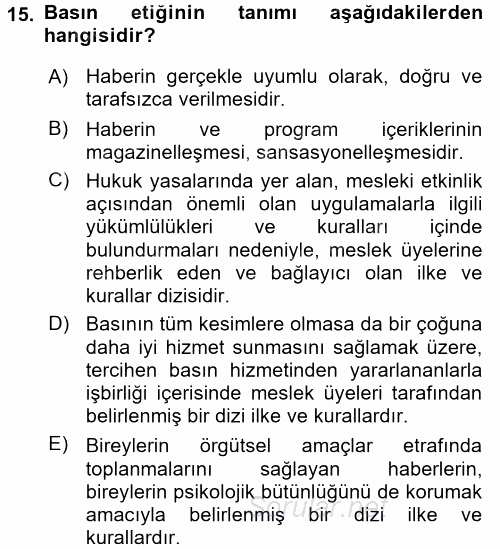 15. Basın etiğinin tanımı aşağıdakilerden hangisidir?

A) Haberin gerçekle uyumlu olarak, doğru ve tarafsızca verilmesidir.

B) Haberin ve program içeriklerinin magazinelleşmesi, sansasyonelleşmesidir.

C) Hukuk yasalarında yer alan, mesleki etkinlik açısından önemli olan uygulamalarla ilgili yükümlülükleri ve kuralları içinde bulundurmaları nedeniyle, meslek üyelerine rehberlik eden ve bağlayıcı olan ilke ve kurallar dizisidir.

D) Basının tüm kesimlere olmasa da bir çoğuna daha iyi hizmet sunmasını sağlamak üzere, tercihen basın hizmetinden yararlananlarla işbirliği içerisinde meslek üyeleri tarafından belirlenmiş bir dizi ilke ve kurallardır.

E) Bireylerin örgütsel amaçlar etrafında toplanmalarını sağlayan haberlerin, bireylerin psikolojik bütünlüğünü de korumak amacıyla belirlenmiş bir dizi ilke ve kurallardır.

Sorular.net